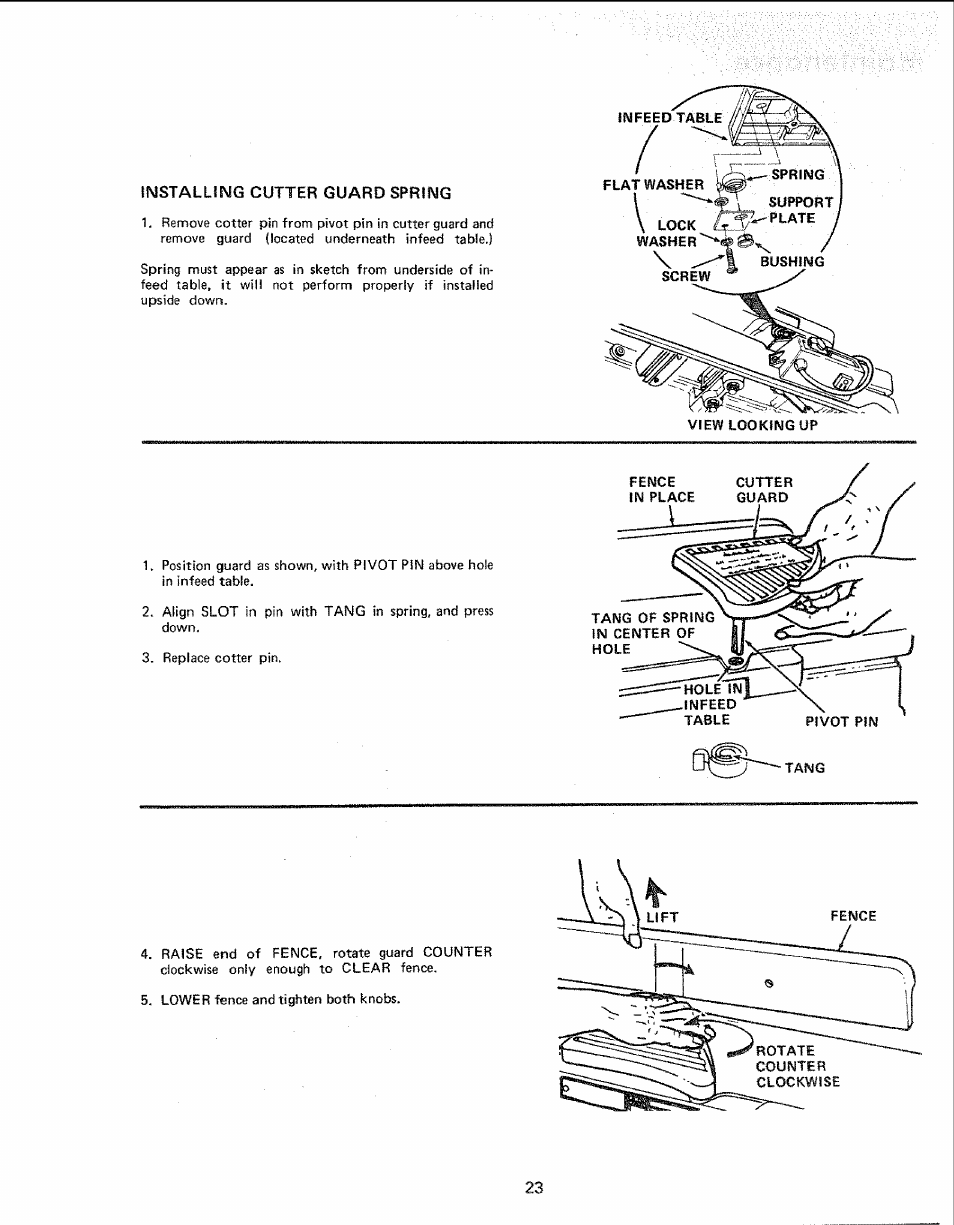 INSTALLING CUTTER GUARD SPRING

1. Remove cotter pin from pivot pin in cutter guard and remove guard (located underneath infeed table.)

Spring must appear as in sketch from underside of infeed table, it will not perform properly if installed upside down.

INFEED TABLE
SPRING
FLAT WASHER
SUPPORT PLATE
LOCK WASHER
BUSHING
SCREW
VIEW LOOKING UP

1. Position guard as shown, with PIVOT PIN above hole in infeed table.

2. Align SLOT in pin with TANG in spring, and press down.

3. Replace cotter pin.

FENCE IN PLACE
CUTTER GUARD
TANG OF SPRING IN CENTER OF HOLE
HOLE IN INFEED TABLE
PIVOT PIN
TANG

4. RAISE end of FENCE, rotate guard COUNTER clockwise only enough to CLEAR fence.

5. LOWER fence and tighten both knobs.

LIFT
FENCE
ROTATE COUNTER CLOCKWISE

23